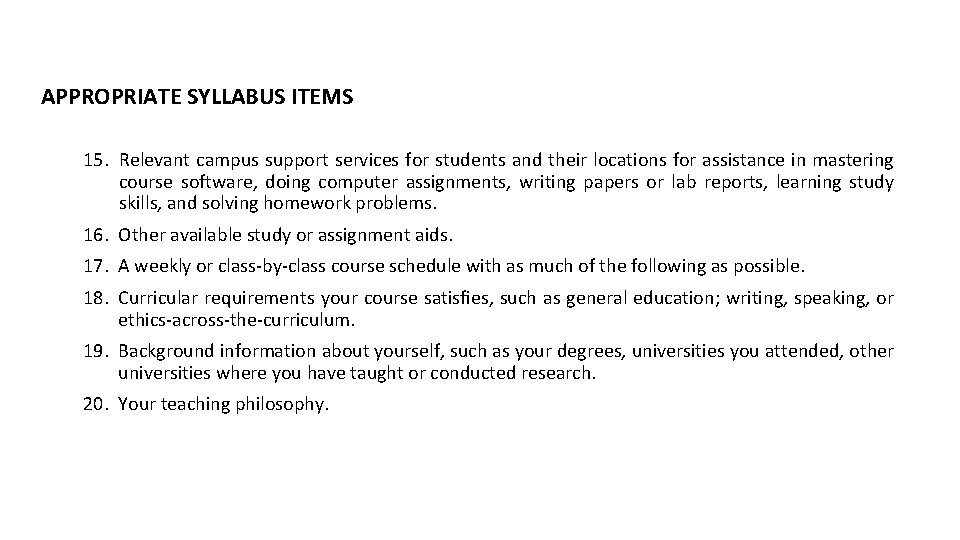 APPROPRIATE SYLLABUS ITEMS

15. Relevant campus support services for students and their locations for assistance in mastering course software, doing computer assignments, writing papers or lab reports, learning study skills, and solving homework problems.

16. Other available study or assignment aids.

17. A weekly or class-by-class course schedule with as much of the following as possible.

18. Curricular requirements your course satisfies, such as general education; writing, speaking, or ethics-across-the-curriculum.

19. Background information about yourself, such as your degrees, universities you attended, other universities where you have taught or conducted research.

20. Your teaching philosophy.